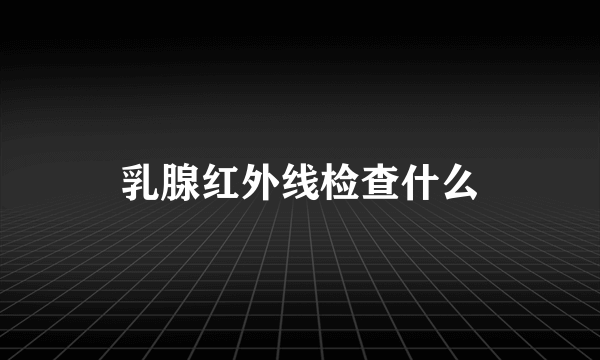 乳腺红外线检查什么